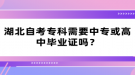 湖北自考专科需要中专或高中毕业证吗？